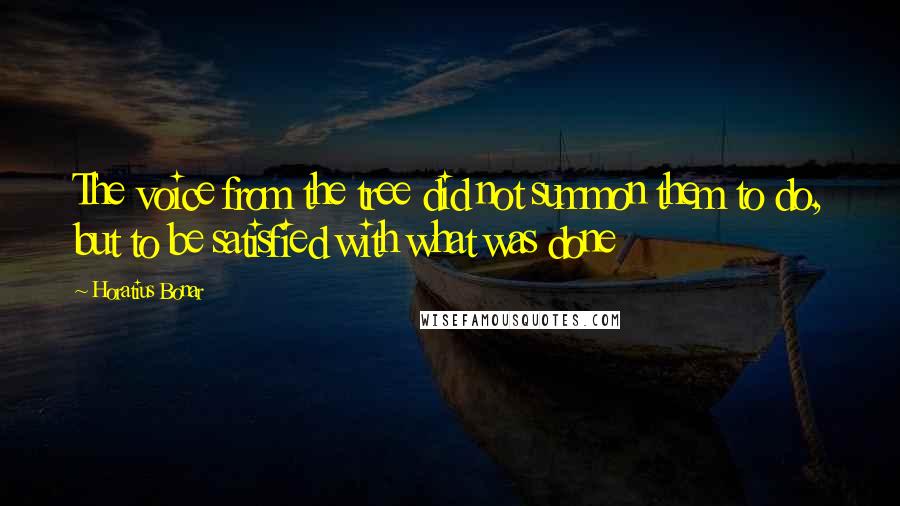 The voice from the tree did not summon them to do, but to be satisfied with what was done

~ Horatius Bonar

WISEFAMOUSQUOTES.COM